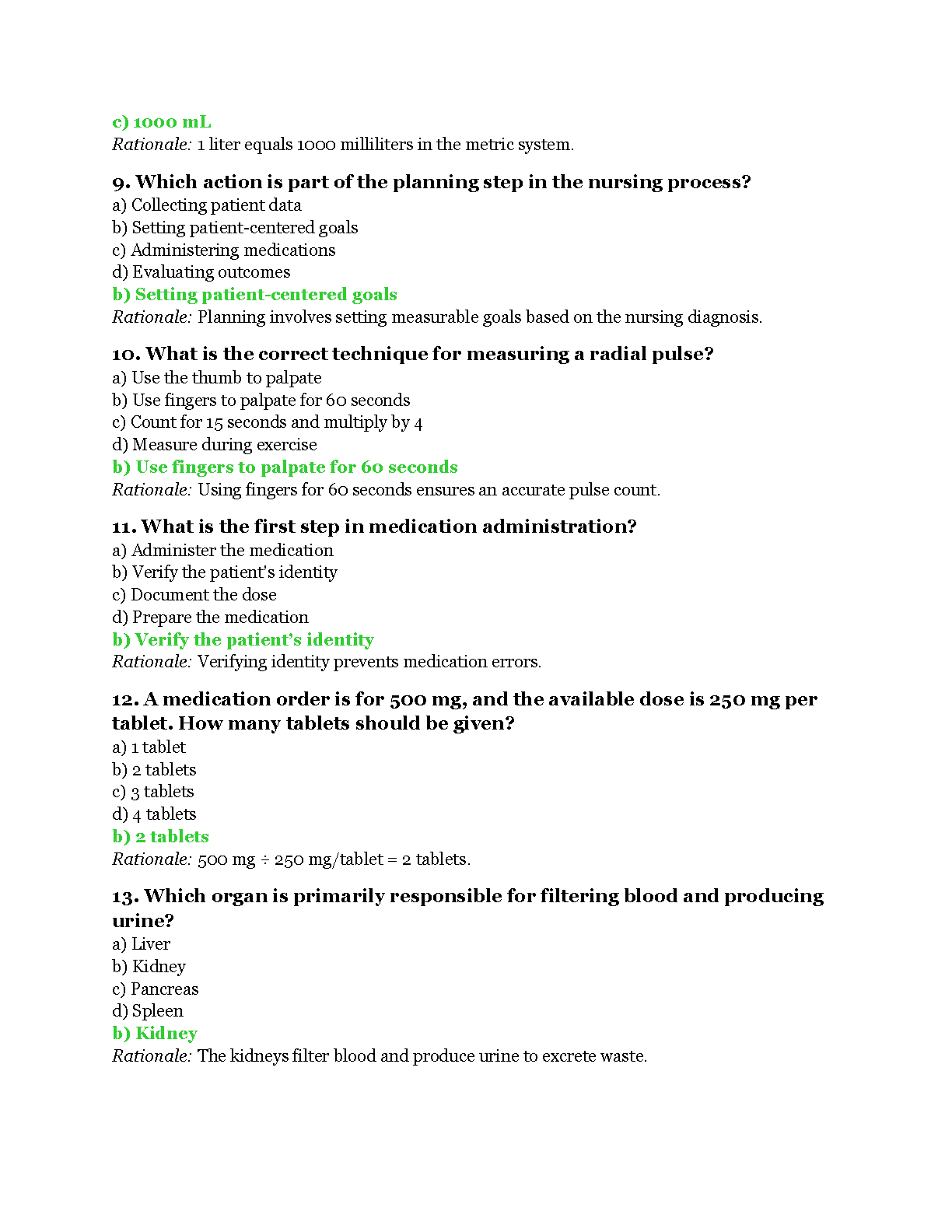 c) 1000 mL
Rationale: 1 liter equals 1000 milliliters in the metric system.

9. Which action is part of the planning step in the nursing process?
a) Collecting patient data
b) Setting patient-centered goals
c) Administering medications
d) Evaluating outcomes
b) Setting patient-centered goals
Rationale: Planning involves setting measurable goals based on the nursing diagnosis.

10. What is the correct technique for measuring a radial pulse?
a) Use the thumb to palpate
b) Use fingers to palpate for 60 seconds
c) Count for 15 seconds and multiply by 4
d) Measure during exercise
b) Use fingers to palpate for 60 seconds
Rationale: Using fingers for 60 seconds ensures an accurate pulse count.

11. What is the first step in medication administration?
a) Administer the medication
b) Verify the patient's identity
c) Document the dose
d) Prepare the medication
b) Verify the patient's identity
Rationale: Verifying identity prevents medication errors.

12. A medication order is for 500 mg, and the available dose is 250 mg per tablet. How many tablets should be given?
a) 1 tablet
b) 2 tablets
c) 3 tablets
d) 4 tablets
b) 2 tablets
Rationale: 500 mg ÷ 250 mg/tablet = 2 tablets.

13. Which organ is primarily responsible for filtering blood and producing urine?
a) Liver
b) Kidney
c) Pancreas
d) Spleen
b) Kidney
Rationale: The kidneys filter blood and produce urine to excrete waste.